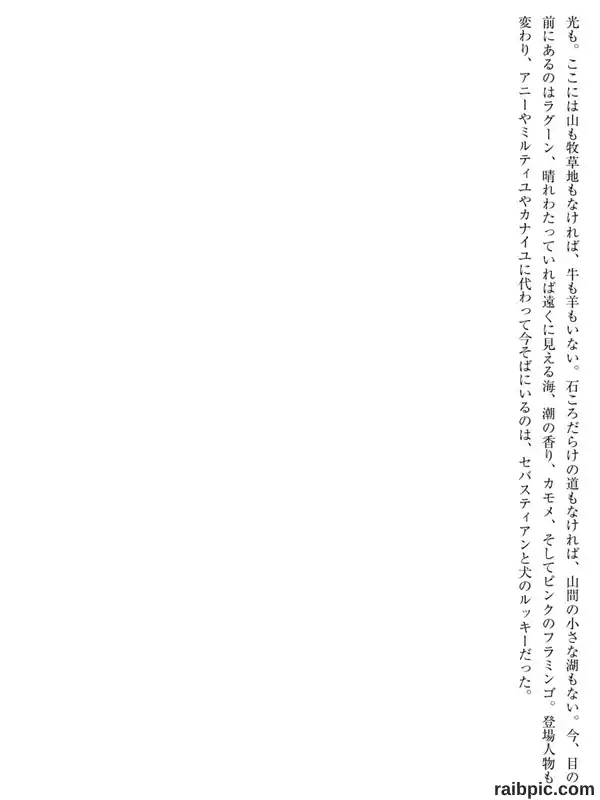 光も。ここには山も牧草地もなければ、牛も羊もいない。石ころだらけの道もなければ、山間の小さな湖もない。今、目の前にあるのはラグーン、晴れわたっていれば遠くに見える海、潮の香り、カモメ、そしてピンクのフラミンゴ。登場人物も変わり、アニーやミルティユやカナイユに代わって今そばにいるのは、セバスティアンと犬のルッキーだった。

raibpic.com